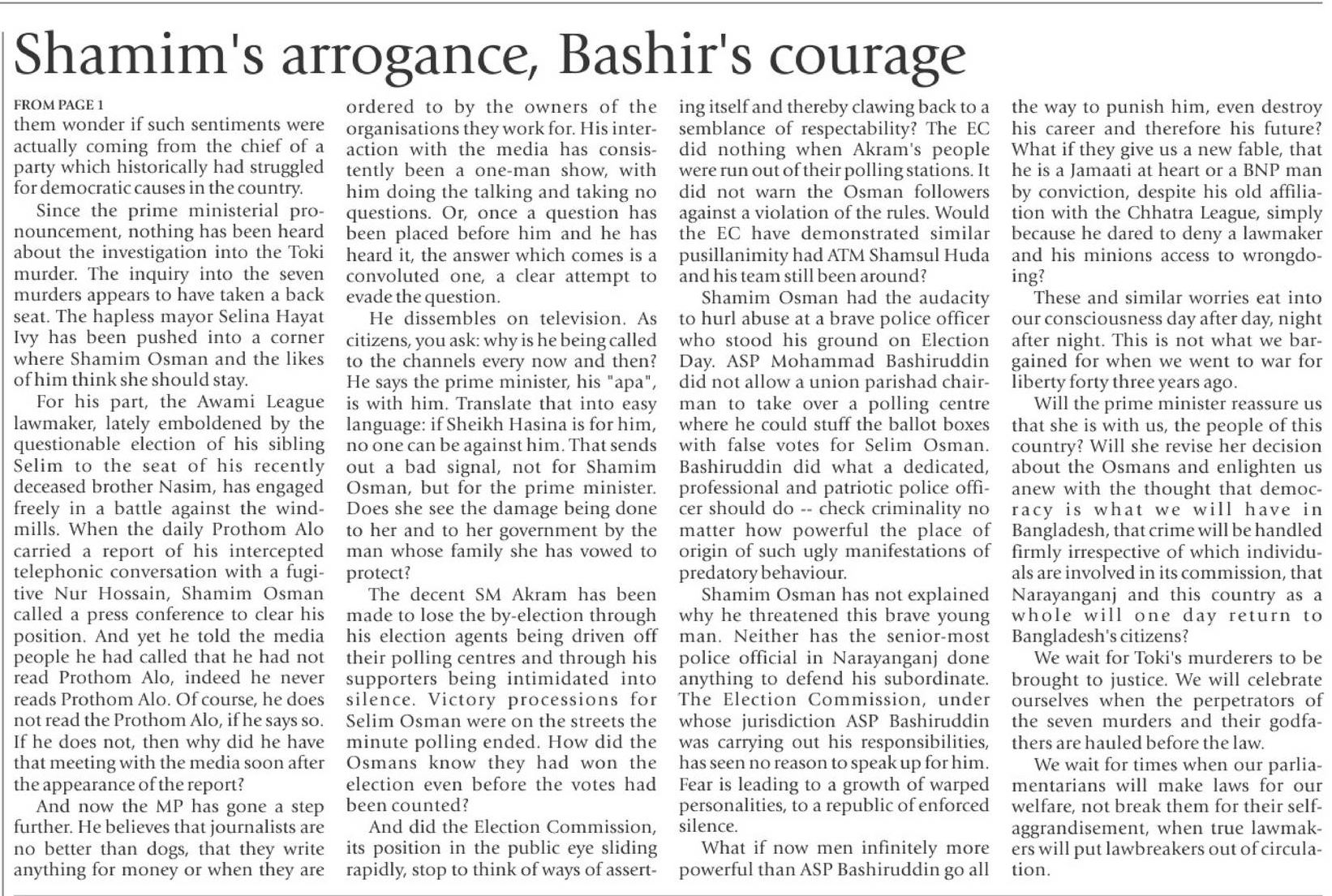 Shamim's arrogance, Bashir's courage

FROM PAGE 1

them wonder if such sentiments were actually coming from the chief of a party which historically had struggled for democratic causes in the country.

Since the prime ministerial pronouncement, nothing has been heard about the investigation into the Toki murder. The inquiry into the seven murders appears to have taken a back seat. The hapless mayor Selina Hayat Ivy has been pushed into a corner where Shamim Osman and the likes of him think she should stay.

For his part, the Awami League lawmaker, lately emboldened by the questionable election of his sibling Selim to the seat of his recently deceased brother Nasim, has engaged freely in a battle against the windmills. When the daily Prothom Alo carried a report of his intercepted telephonic conversation with a fugitive Nur Hossain, Shamim Osman called a press conference to clear his position. And yet he told the media people he had called that he had not read Prothom Alo, indeed he never reads Prothom Alo. Of course, he does not read the Prothom Alo, if he says so. If he does not, then why did he have that meeting with the media soon after the appearance of the report?

And now the MP has gone a step further. He believes that journalists are no better than dogs, that they write anything for money or when they are ordered to by the owners of the organisations they work for. His interaction with the media has consistently been a one-man show, with him doing the talking and taking no questions. Or, once a question has been placed before him and he has heard it, the answer which comes is a convoluted one, a clear attempt to evade the question.

He dissembles on television. As citizens, you ask: why is he being called to the channels every now and then? He says the prime minister, his "apa", is with him. Translate that into easy language: if Sheikh Hasina is for him, no one can be against him. That sends out a bad signal, not for Shamim Osman, but for the prime minister. Does she see the damage being done to her and to her government by the man whose family she has vowed to protect?

The decent SM Akram has been made to lose the by-election through his election agents being driven off their polling centres and through his supporters being intimidated into silence. Victory processions for Selim Osman were on the streets the minute polling ended. How did the Osmans know they had won the election even before the votes had been counted?

And did the Election Commission, its position in the public eye sliding rapidly, stop to think of ways of asserting itself and thereby clawing back to a semblance of respectability? The EC did nothing when Akram's people were run out of their polling stations. It did not warn the Osman followers against a violation of the rules. Would the EC have demonstrated similar pusillanimity had ATM Shamsul Huda and his team still been around?

Shamim Osman had the audacity to hurl abuse at a brave police officer who stood his ground on Election Day. ASP Mohammad Bashiruddin did not allow a union parishad chairman to take over a polling centre where he could stuff the ballot boxes with false votes for Selim Osman. Bashiruddin did what a dedicated, professional and patriotic police officer should do -- check criminality no matter how powerful the place of origin of such ugly manifestations of predatory behaviour.

Shamim Osman has not explained why he threatened this brave young man. Neither has the senior-most police official in Narayanganj done anything to defend his subordinate. The Election Commission, under whose jurisdiction ASP Bashiruddin was carrying out his responsibilities, has seen no reason to speak up for him. Fear is leading to a growth of warped personalities, to a republic of enforced silence.

What if now men infinitely more powerful than ASP Bashiruddin go all the way to punish him, even destroy his career and therefore his future? What if they give us a new fable, that he is a Jamaati at heart or a BNP man by conviction, despite his old affiliation with the Chhatra League, simply because he dared to deny a lawmaker and his minions access to wrongdoing?

These and similar worries eat into our consciousness day after day, night after night. This is not what we bargained for when we went to war for liberty forty three years ago.

Will the prime minister reassure us that she is with us, the people of this country? Will she revise her decision about the Osmans and enlighten us anew with the thought that democracy is what we will have in Bangladesh, that crime will be handled firmly irrespective of which individuals are involved in its commission, that Narayanganj and this country as a whole will one day return to Bangladesh's citizens?

We wait for Toki's murderers to be brought to justice. We will celebrate ourselves when the perpetrators of the seven murders and their godfathers are hauled before the law.

We wait for times when our parliamentarians will make laws for our welfare, not break them for their self-aggrandisement, when true lawmakers will put lawbreakers out of circulation.